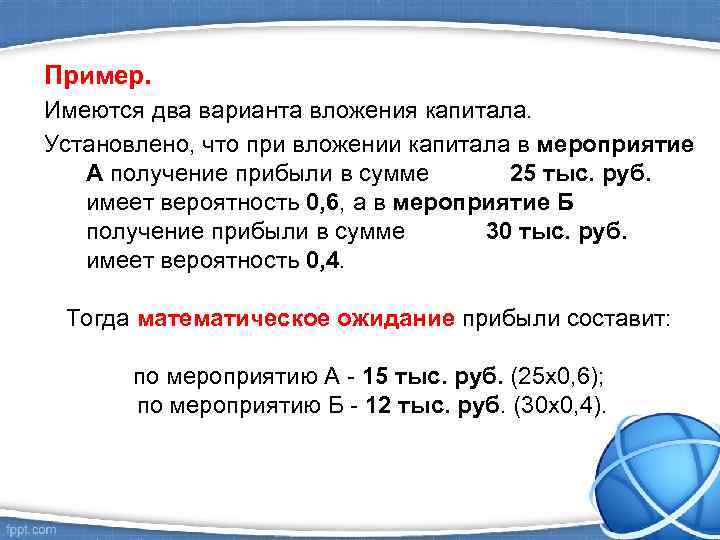 Пример.
Имеются два варианта вложения капитала.
Установлено, что при вложении капитала в мероприятие А получение прибыли в сумме 25 тыс. руб. имеет вероятность 0,6, а в мероприятие Б получение прибыли в сумме 30 тыс. руб. имеет вероятность 0,4.

Тогда математическое ожидание прибыли составит:

по мероприятию А - 15 тыс. руб. (25х0,6);
по мероприятию Б - 12 тыс. руб. (30х0,4).

fppt.com